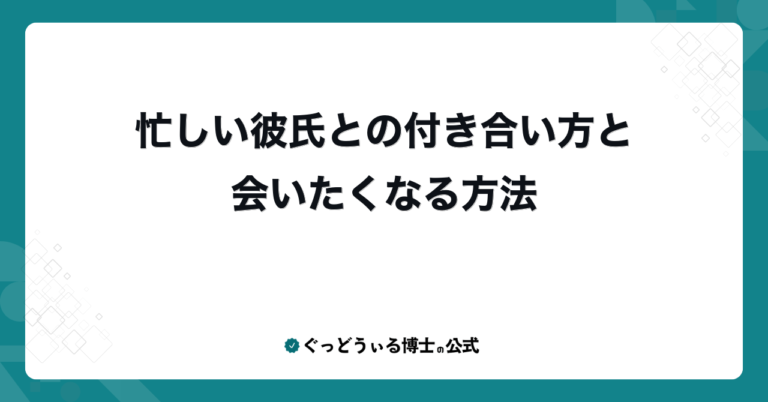 忙しい彼氏との付き合い方と
会いたくなる方法

ぐっどうぃる博士の公式